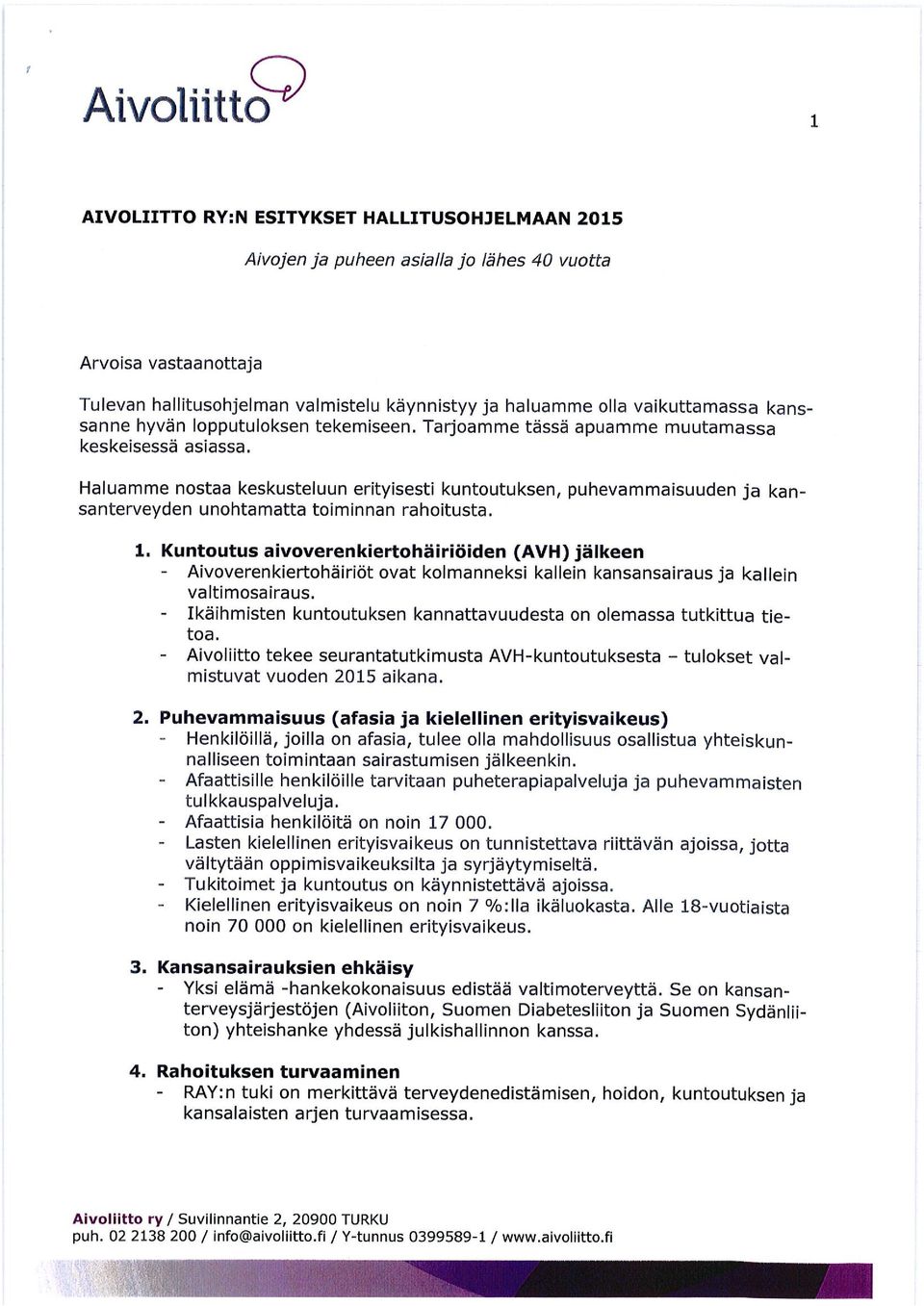 Aivoliitto

1

AIVOLIITTO RY:N ESITYKSET HALLITUSOHJELMAAN 2015

Aivojen ja puheen asialla jo lähes 40 vuotta

Arvoisa vastaanottaja

Tulevan hallitusohjelman valmistelu käynnistyy ja haluamme olla vaikuttamassa kanssanne hyvän lopputuloksen tekemiseen. Tarjoamme tässä apuamme muutamassa keskeisessä asiassa.

Haluamme nostaa keskusteluun erityisesti kuntoutuksen, puhevammaisuuden ja kansanterveyden unohtamatta toiminnan rahoitusta.

1. Kuntoutus aivoverenkiertohäiriöiden (AVH) jälkeen
- Aivoverenkiertohäiriöt ovat kolmanneksi kallein kansansairaus ja kallein valtimosairaus.
- Ikäihmisten kuntoutuksen kannattavuudesta on olemassa tutkittua tietoa.
- Aivoliitto tekee seurantatutkimusta AVH-kuntoutuksesta – tulokset valmistuvat vuoden 2015 aikana.

2. Puhevammaisuus (afasia ja kielellinen erityisvaikeus)
- Henkilöillä, joilla on afasia, tulee olla mahdollisuus osallistua yhteiskunnalliseen toimintaan sairastumisen jälkeenkin.
- Afaattisille henkilöille tarvitaan puheterapiapalveluja ja puhevammaisten tulkkauspalveluja.
- Afaattisia henkilöitä on noin 17 000.
- Lasten kielellinen erityisvaikeus on tunnistettava riittävän ajoissa, jotta vältytään oppimisvaikeuksilta ja syrjäytymiseltä.
- Tukitoimet ja kuntoutus on käynnistettävä ajoissa.
- Kielellinen erityisvaikeus on noin 7 %:lla ikäluokasta. Alle 18-vuotiaista noin 70 000 on kielellinen erityisvaikeus.

3. Kansansairauksien ehkäisy
- Yksi elämä -hankekokonaisuus edistää valtimoterveyttä. Se on kansanterveysjärjestöjen (Aivoliiton, Suomen Diabetesliiton ja Suomen Sydänliiton) yhteishanke yhdessä julkishallinnon kanssa.

4. Rahoituksen turvaaminen
- RAY:n tuki on merkittävä terveydenedistämisen, hoidon, kuntoutuksen ja kansalaisten arjen turvaamisessa.

Aivoliitto ry / Suvilinnantie 2, 20900 TURKU
puh. 02 2138 200 / info@aivoliitto.fi / Y-tunnus 0399589-1 / www.aivoliitto.fi